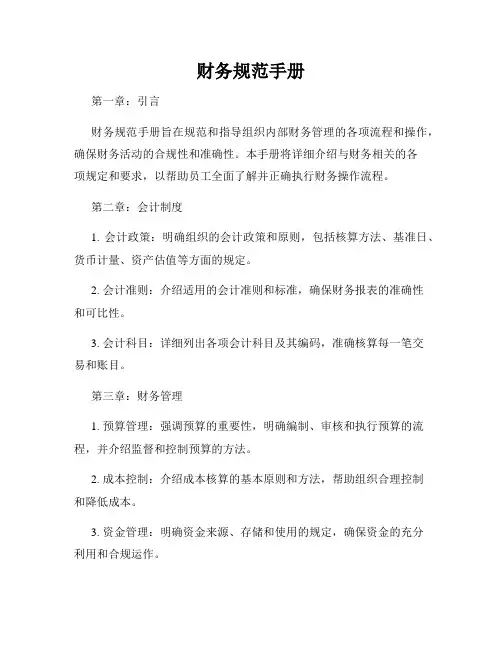 财务规范手册

第一章：引言

财务规范手册旨在规范和指导组织内部财务管理的各项流程和操作，确保财务活动的合规性和准确性。本手册将详细介绍与财务相关的各项规定和要求，以帮助员工全面了解并正确执行财务操作流程。

第二章：会计制度

1. 会计政策：明确组织的会计政策和原则，包括核算方法、基准日、货币计量、资产估值等方面的规定。

2. 会计准则：介绍适用的会计准则和标准，确保财务报表的准确性和可比性。

3. 会计科目：详细列出各项会计科目及其编码，准确核算每一笔交易和账目。

第三章：财务管理

1. 预算管理：强调预算的重要性，明确编制、审核和执行预算的流程，并介绍监督和控制预算的方法。

2. 成本控制：介绍成本核算的基本原则和方法，帮助组织合理控制和降低成本。

3. 资金管理：明确资金来源、存储和使用的规定，确保资金的充分利用和合规运作。